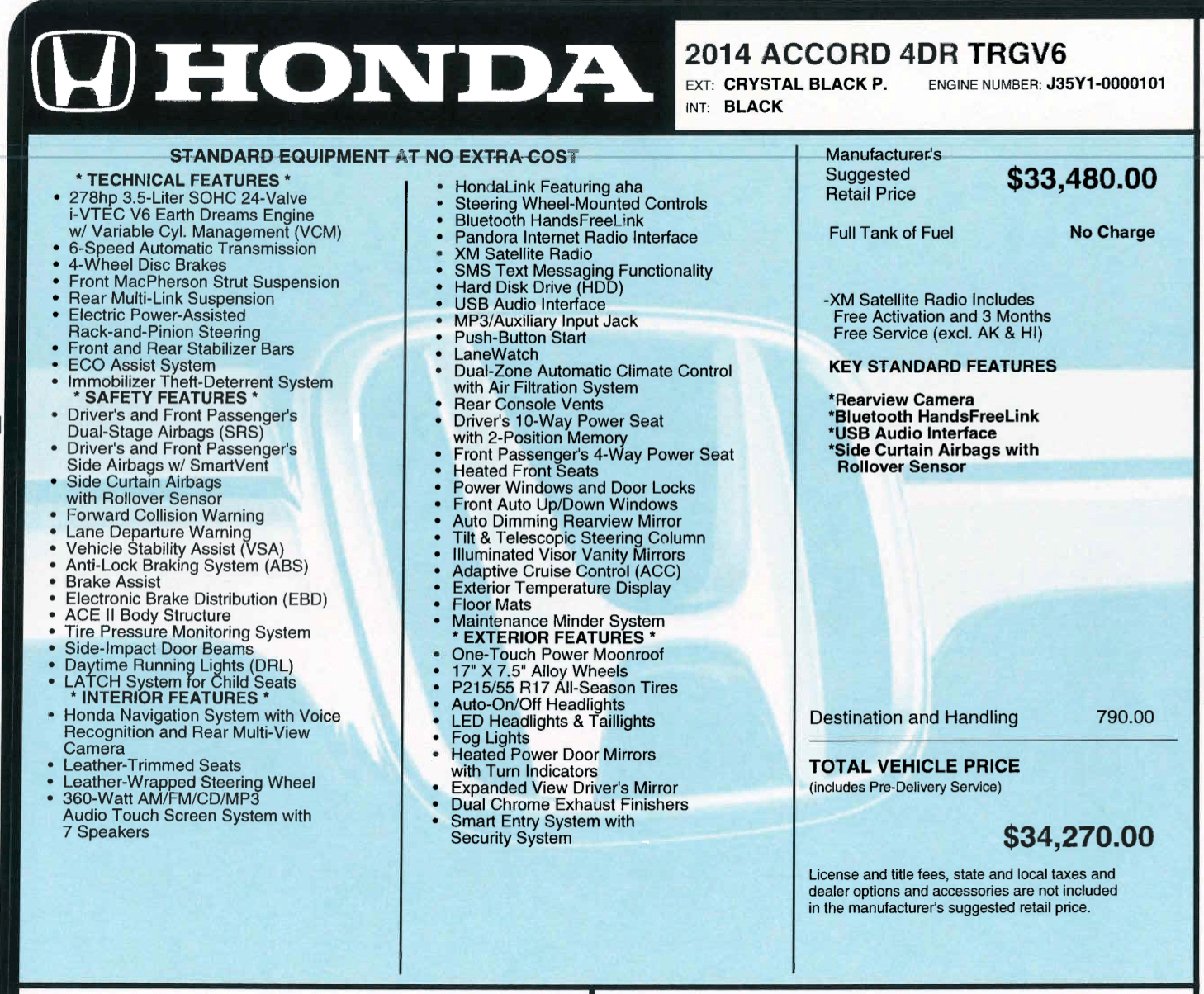 HONDA

2014 ACCORD 4DR TRGV6
EXT: CRYSTAL BLACK P. ENGINE NUMBER: J35Y1-0000101
INT: BLACK

STANDARD EQUIPMENT AT NO EXTRA COST

* TECHNICAL FEATURES *
• 278hp 3.5-Liter SOHC 24-Valve i-VTEC V6 Earth Dreams Engine w/ Variable Cyl. Management (VCM)
• 6-Speed Automatic Transmission
• 4-Wheel Disc Brakes
• Front MacPherson Strut Suspension
• Rear Multi-Link Suspension
• Electric Power-Assisted Rack-and-Pinion Steering
• Front and Rear Stabilizer Bars
• ECO Assist System
• Immobilizer Theft-Deterrent System
* SAFETY FEATURES *
• Driver's and Front Passenger's Dual-Stage Airbags (SRS)
• Driver's and Front Passenger's Side Airbags w/ SmartVent
• Side Curtain Airbags with Rollover Sensor
• Forward Collision Warning
• Lane Departure Warning
• Vehicle Stability Assist (VSA)
• Anti-Lock Braking System (ABS)
• Brake Assist
• Electronic Brake Distribution (EBD)
• ACE II Body Structure
• Tire Pressure Monitoring System
• Side-Impact Door Beams
• Daytime Running Lights (DRL)
• LATCH System for Child Seats
* INTERIOR FEATURES *
• Honda Navigation System with Voice Recognition and Rear Multi-View Camera
• Leather-Trimmed Seats
• Leather-Wrapped Steering Wheel
• 360-Watt AM/FM/CD/MP3 Audio Touch Screen System with 7 Speakers

• HondaLink Featuring aha
• Steering Wheel-Mounted Controls
• Bluetooth HandsFreeLink
• Pandora Internet Radio Interface
• XM Satellite Radio
• SMS Text Messaging Functionality
• Hard Disk Drive (HDD)
• USB Audio Interface
• MP3/Auxiliary Input Jack
• Push-Button Start
• LaneWatch
• Dual-Zone Automatic Climate Control with Air Filtration System
• Rear Console Vents
• Driver's 10-Way Power Seat with 2-Position Memory
• Front Passenger's 4-Way Power Seat
• Heated Front Seats
• Power Windows and Door Locks
• Front Auto Up/Down Windows
• Auto Dimming Rearview Mirror
• Tilt & Telescopic Steering Column
• Illuminated Visor Vanity Mirrors
• Adaptive Cruise Control (ACC)
• Exterior Temperature Display
• Floor Mats
• Maintenance Minder System
* EXTERIOR FEATURES *
• One-Touch Power Moonroof
• 17" X 7.5" Alloy Wheels
• P215/55 R17 All-Season Tires
• Auto-On/Off Headlights
• LED Headlights & Taillights
• Fog Lights
• Heated Power Door Mirrors with Turn Indicators
• Expanded View Driver's Mirror
• Dual Chrome Exhaust Finishers
• Smart Entry System with Security System

Manufacturer's Suggested Retail Price $33,480.00

Full Tank of Fuel No Charge

-XM Satellite Radio Includes Free Activation and 3 Months Free Service (excl. AK & HI)

KEY STANDARD FEATURES

*Rearview Camera
*Bluetooth HandsFreeLink
*USB Audio Interface
*Side Curtain Airbags with Rollover Sensor

Destination and Handling 790.00

TOTAL VEHICLE PRICE
(includes Pre-Delivery Service)

$34,270.00

License and title fees, state and local taxes and dealer options and accessories are not included in the manufacturer's suggested retail price.